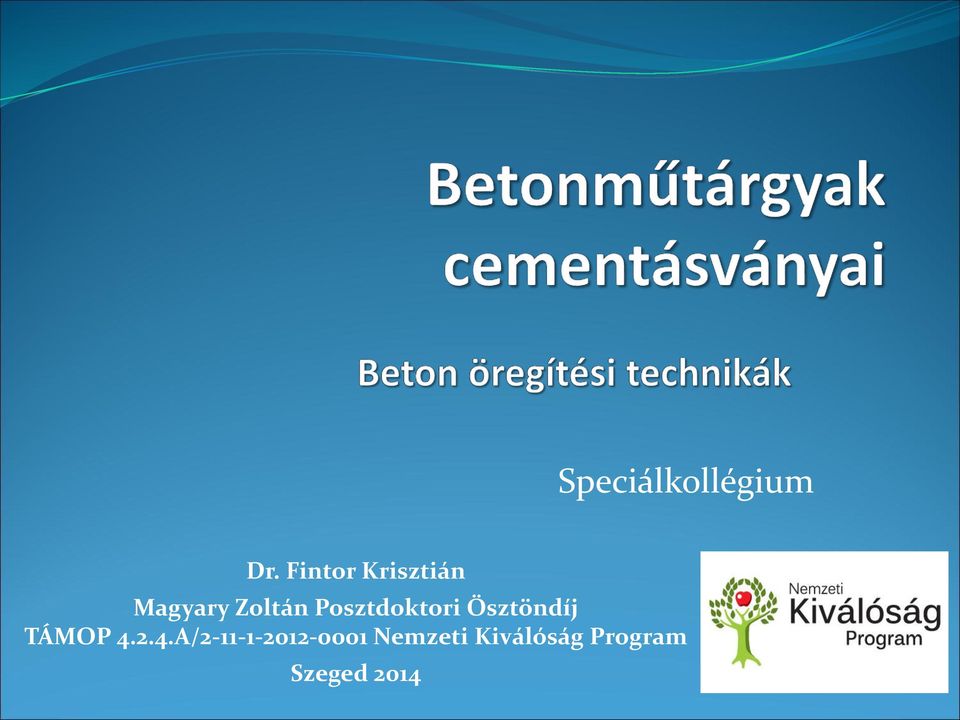 Betonműtárgyak cementásványai

Beton öregítési technikák

Speciálkollégium

Dr. Fintor Krisztián
Magyary Zoltán Posztdoktori Ösztöndíj
TÁMOP 4.2.4.A/2-11-1-2012-0001 Nemzeti Kiválóság Program
Szeged 2014

Nemzeti
Kiválóság
Program